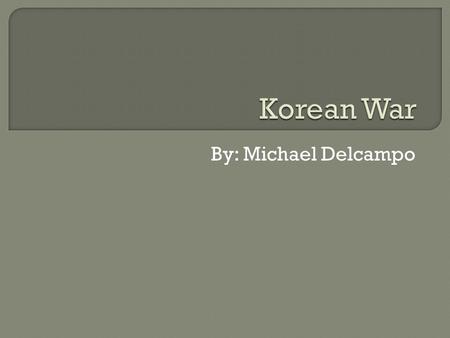 Korean War

By: Michael Delcampo